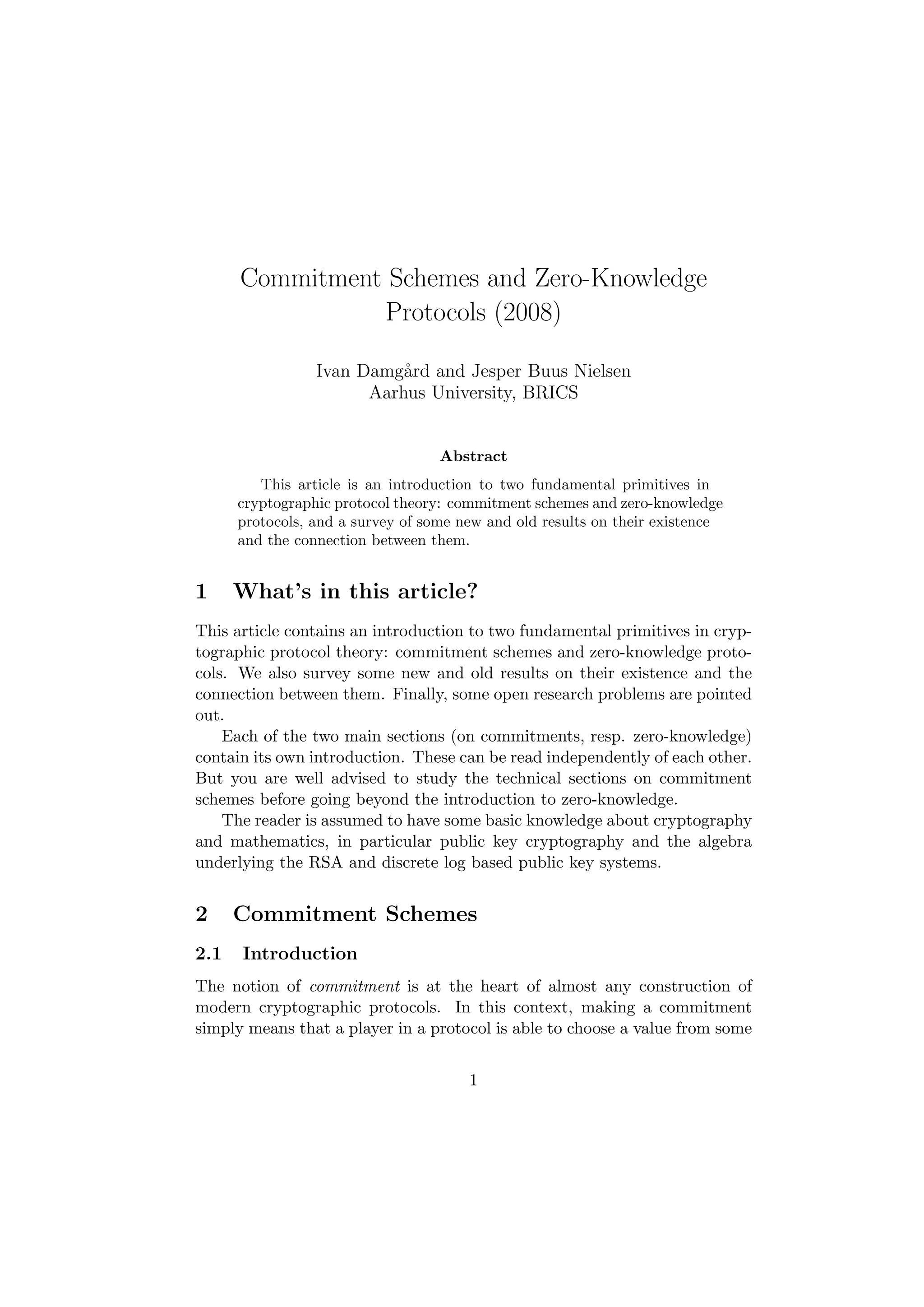 Commitment Schemes and Zero-Knowledge Protocols (2008)

Ivan Damgård and Jesper Buus Nielsen
Aarhus University, BRICS

Abstract

This article is an introduction to two fundamental primitives in cryptographic protocol theory: commitment schemes and zero-knowledge protocols, and a survey of some new and old results on their existence and the connection between them.

1 What's in this article?

This article contains an introduction to two fundamental primitives in cryptographic protocol theory: commitment schemes and zero-knowledge protocols. We also survey some new and old results on their existence and the connection between them. Finally, some open research problems are pointed out.

Each of the two main sections (on commitments, resp. zero-knowledge) contain its own introduction. These can be read independently of each other. But you are well advised to study the technical sections on commitment schemes before going beyond the introduction to zero-knowledge.

The reader is assumed to have some basic knowledge about cryptography and mathematics, in particular public key cryptography and the algebra underlying the RSA and discrete log based public key systems.

2 Commitment Schemes

2.1 Introduction

The notion of commitment is at the heart of almost any construction of modern cryptographic protocols. In this context, making a commitment simply means that a player in a protocol is able to choose a value from some

1